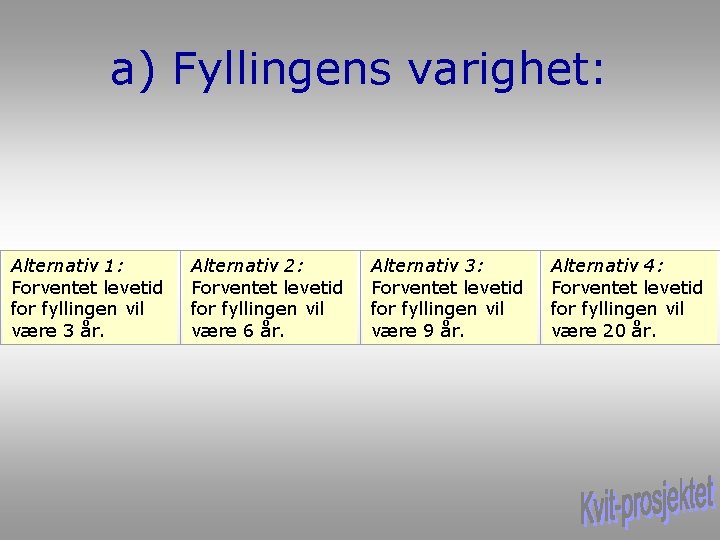 a) Fyllingens varighet:

| Alternativ 1: Forventet levetid for fyllingen vil være 3 år. | Alternativ 2: Forventet levetid for fyllingen vil være 6 år. | Alternativ 3: Forventet levetid for fyllingen vil være 9 år. | Alternativ 4: Forventet levetid for fyllingen vil være 20 år. |
|---|---|---|---|

Kvit-prosjektet